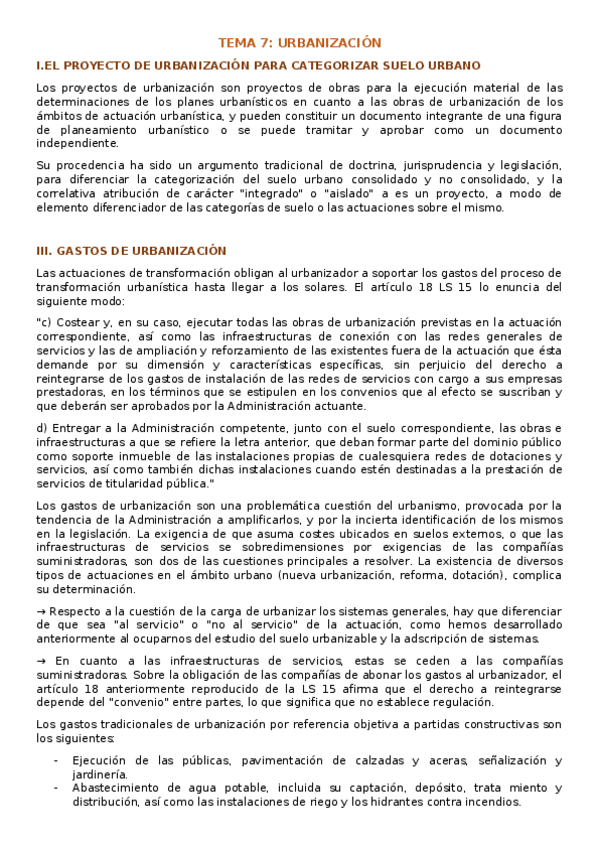 TEMA 7: URBANIZACIÓN

I.EL PROYECTO DE URBANIZACIÓN PARA CATEGORIZAR SUELO URBANO

Los proyectos de urbanización son proyectos de obras para la ejecución material de las determinaciones de los planes urbanísticos en cuanto a las obras de urbanización de los ámbitos de actuación urbanística, y pueden constituir un documento integrante de una figura de planeamiento urbanístico o se puede tramitar y aprobar como un documento independiente.

Su procedencia ha sido un argumento tradicional de doctrina, jurisprudencia y legislación, para diferenciar la categorización del suelo urbano consolidado y no consolidado, y la correlativa atribución de carácter "integrado" o "aislado" a es un proyecto, a modo de elemento diferenciador de las categorías de suelo o las actuaciones sobre el mismo.

III. GASTOS DE URBANIZACIÓN

Las actuaciones de transformación obligan al urbanizador a soportar los gastos del proceso de transformación urbanística hasta llegar a los solares. El artículo 18 LS 15 lo enuncia del siguiente modo:

"c) Costear y, en su caso, ejecutar todas las obras de urbanización previstas en la actuación correspondiente, así como las infraestructuras de conexión con las redes generales de servicios y las de ampliación y reforzamiento de las existentes fuera de la actuación que ésta demande por su dimensión y características específicas, sin perjuicio del derecho a reintegrarse de los gastos de instalación de las redes de servicios con cargo a sus empresas prestadoras, en los términos que se estipulen en los convenios que al efecto se suscriban y que deberán ser aprobados por la Administración actuante.

d) Entregar a la Administración competente, junto con el suelo correspondiente, las obras e infraestructuras a que se refiere la letra anterior, que deban formar parte del dominio público como soporte inmueble de las instalaciones propias de cualesquiera redes de dotaciones y servicios, así como también dichas instalaciones cuando estén destinadas a la prestación de servicios de titularidad pública."

Los gastos de urbanización son una problemática cuestión del urbanismo, provocada por la tendencia de la Administración a amplificarlos, y por la incierta identificación de los mismos en la legislación. La exigencia de que asuma costes ubicados en suelos externos, o que las infraestructuras de servicios se sobredimensiones por exigencias de las compañías suministradoras, son dos de las cuestiones principales a resolver. La existencia de diversos tipos de actuaciones en el ámbito urbano (nueva urbanización, reforma, dotación), complica su determinación.

→ Respecto a la cuestión de la carga de urbanizar los sistemas generales, hay que diferenciar de que sea "al servicio" o "no al servicio" de la actuación, como hemos desarrollado anteriormente al ocuparnos del estudio del suelo urbanizable y la adscripción de sistemas.

→ En cuanto a las infraestructuras de servicios, estas se ceden a las compañías suministradoras. Sobre la obligación de las compañías de abonar los gastos al urbanizador, el artículo 18 anteriormente reproducido de la LS 15 afirma que el derecho a reintegrarse depende del "convenio" entre partes, lo que significa que no establece regulación.

Los gastos tradicionales de urbanización por referencia objetiva a partidas constructivas son los siguientes:

- Ejecución de las públicas, pavimentación de calzadas y aceras, señalización y jardinería.
- Abastecimiento de agua potable, incluida su captación, depósito, trata miento y distribución, así como las instalaciones de riego y los hidrantes contra incendios.